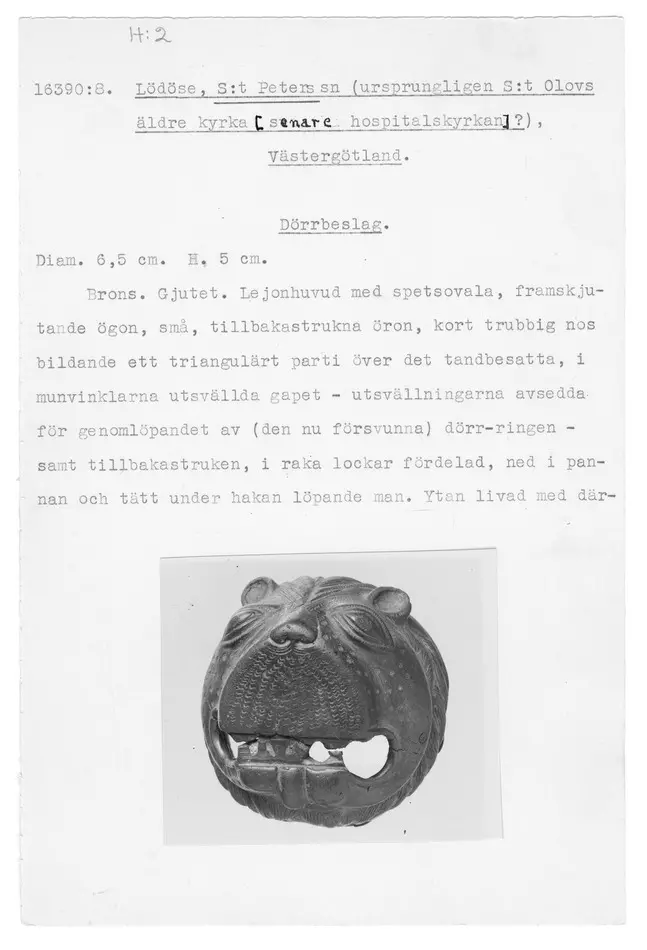 H:2

16390:8. Lödöse, S:t Peters sn (ursprungligen S:t Olovs äldre kyrka [senare hospitalskyrkan]?), Västergötland.

Dörrbeslag.

Diam. 6,5 cm. H. 5 cm.

Brons. Gjutet. Lejonhuvud med spetsovala, framskjutande ögon, små, tillbakastrukna öron, kort trubbig nos bildande ett triangulärt parti över det tandbesatta, i munvinklarna utsvällda gapet - utsvällningarna avsedda för genomlöpandet av (den nu försvunna) dörr-ringen - samt tillbakastruken, i raka lockar fördelad, ned i pannan och tätt under hakan löpande man. Ytan livad med där-